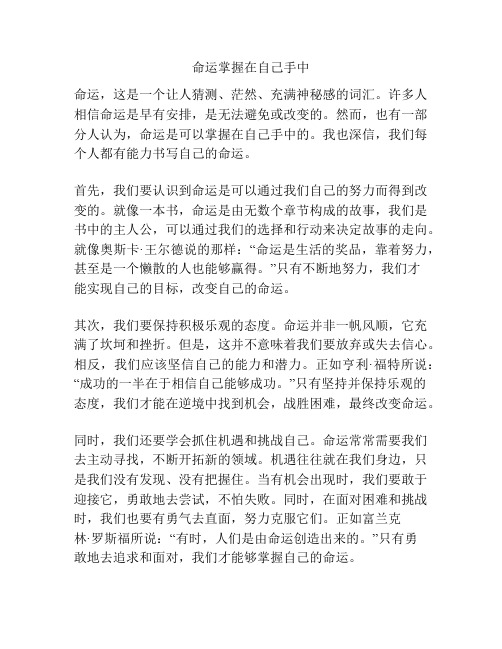 命运掌握在自己手中

命运，这是一个让人猜测、茫然、充满神秘感的词汇。许多人相信命运是早有安排，是无法避免或改变的。然而，也有一部分人认为，命运是可以掌握在自己手中的。我也深信，我们每个人都有能力书写自己的命运。

首先，我们要认识到命运是可以通过我们自己的努力而得到改变的。就像一本书，命运是由无数个章节构成的故事，我们是书中的主人公，可以通过我们的选择和行动来决定故事的走向。就像奥斯卡·王尔德说的那样：“命运是生活的奖品，靠着努力，甚至是一个懒散的人也能够赢得。”只有不断地努力，我们才能实现自己的目标，改变自己的命运。

其次，我们要保持积极乐观的态度。命运并非一帆风顺，它充满了坎坷和挫折。但是，这并不意味着我们要放弃或失去信心。相反，我们应该坚信自己的能力和潜力。正如亨利·福特所说：“成功的一半在于相信自己能够成功。”只有坚持并保持乐观的态度，我们才能在逆境中找到机会，战胜困难，最终改变命运。

同时，我们还要学会抓住机遇和挑战自己。命运常常需要我们去主动寻找，不断开拓新的领域。机遇往往就在我们身边，只是我们没有发现、没有把握住。当有机会出现时，我们要敢于迎接它，勇敢地去尝试，不怕失败。同时，在面对困难和挑战时，我们也要有勇气去直面，努力克服它们。正如富兰克林·罗斯福所说：“有时，人们是由命运创造出来的。”只有勇敢地去追求和面对，我们才能够掌握自己的命运。